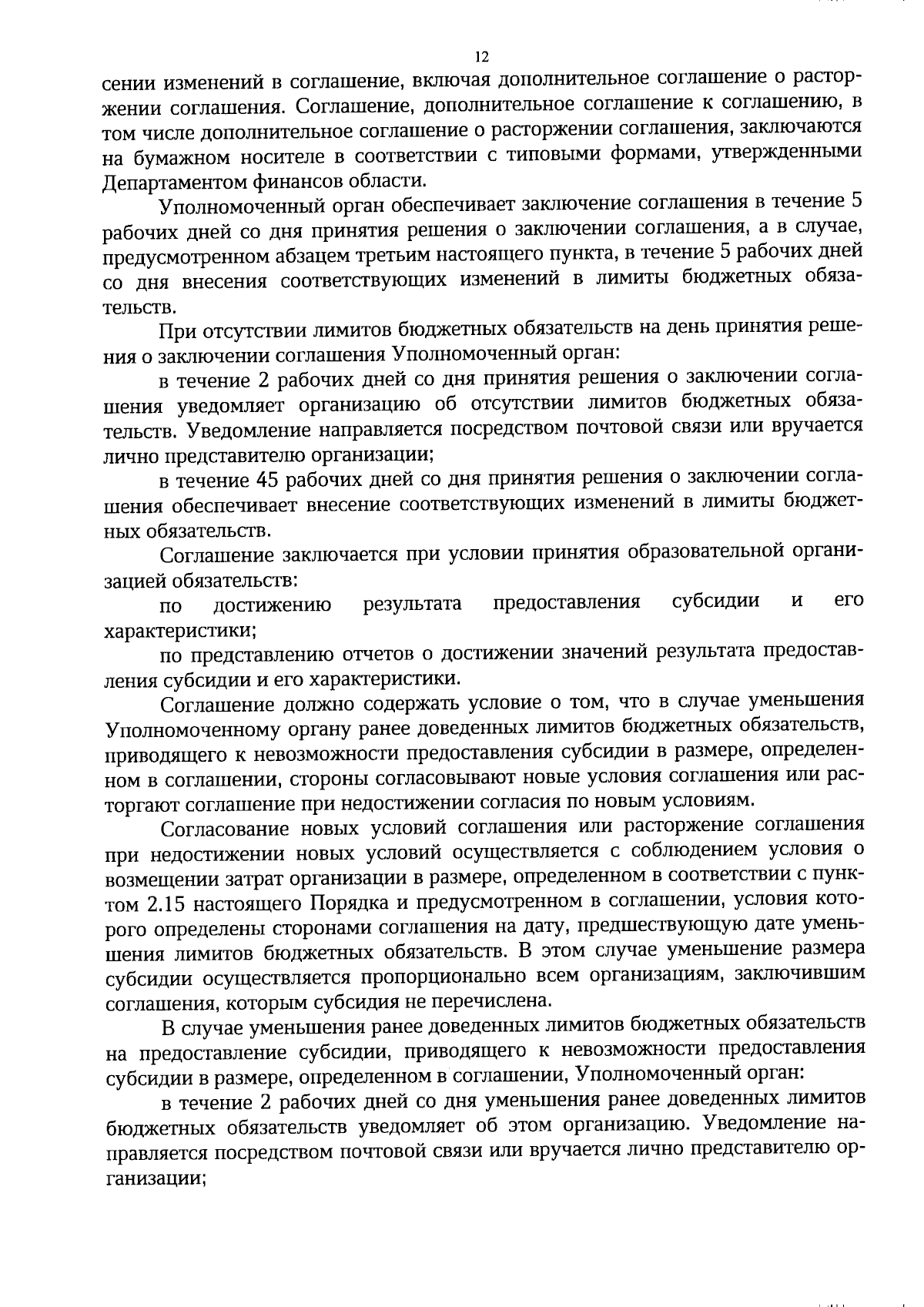 12

сении изменений в соглашение, включая дополнительное соглашение о расторжении соглашения. Соглашение, дополнительное соглашение к соглашению, в том числе дополнительное соглашение о расторжении соглашения, заключаются на бумажном носителе в соответствии с типовыми формами, утвержденными Департаментом финансов области.

Уполномоченный орган обеспечивает заключение соглашения в течение 5 рабочих дней со дня принятия решения о заключении соглашения, а в случае, предусмотренном абзацем третьим настоящего пункта, в течение 5 рабочих дней со дня внесения соответствующих изменений в лимиты бюджетных обязательств.

При отсутствии лимитов бюджетных обязательств на день принятия решения о заключении соглашения Уполномоченный орган:

в течение 2 рабочих дней со дня принятия решения о заключении соглашения уведомляет организацию об отсутствии лимитов бюджетных обязательств. Уведомление направляется посредством почтовой связи или вручается лично представителю организации;

в течение 45 рабочих дней со дня принятия решения о заключении соглашения обеспечивает внесение соответствующих изменений в лимиты бюджетных обязательств.

Соглашение заключается при условии принятия образовательной организацией обязательств:

по достижению результата предоставления субсидии и его характеристики;

по представлению отчетов о достижении значений результата предоставления субсидии и его характеристики.

Соглашение должно содержать условие о том, что в случае уменьшения Уполномоченному органу ранее доведенных лимитов бюджетных обязательств, приводящего к невозможности предоставления субсидии в размере, определенном в соглашении, стороны согласовывают новые условия соглашения или расторгают соглашение при недостижении согласия по новым условиям.

Согласование новых условий соглашения или расторжение соглашения при недостижении новых условий осуществляется с соблюдением условия о возмещении затрат организации в размере, определенном в соответствии с пунктом 2.15 настоящего Порядка и предусмотренном в соглашении, условия которого определены сторонами соглашения на дату, предшествующую дате уменьшения лимитов бюджетных обязательств. В этом случае уменьшение размера субсидии осуществляется пропорционально всем организациям, заключившим соглашения, которым субсидия не перечислена.

В случае уменьшения ранее доведенных лимитов бюджетных обязательств на предоставление субсидии, приводящего к невозможности предоставления субсидии в размере, определенном в соглашении, Уполномоченный орган:

в течение 2 рабочих дней со дня уменьшения ранее доведенных лимитов бюджетных обязательств уведомляет об этом организацию. Уведомление направляется посредством почтовой связи или вручается лично представителю организации;